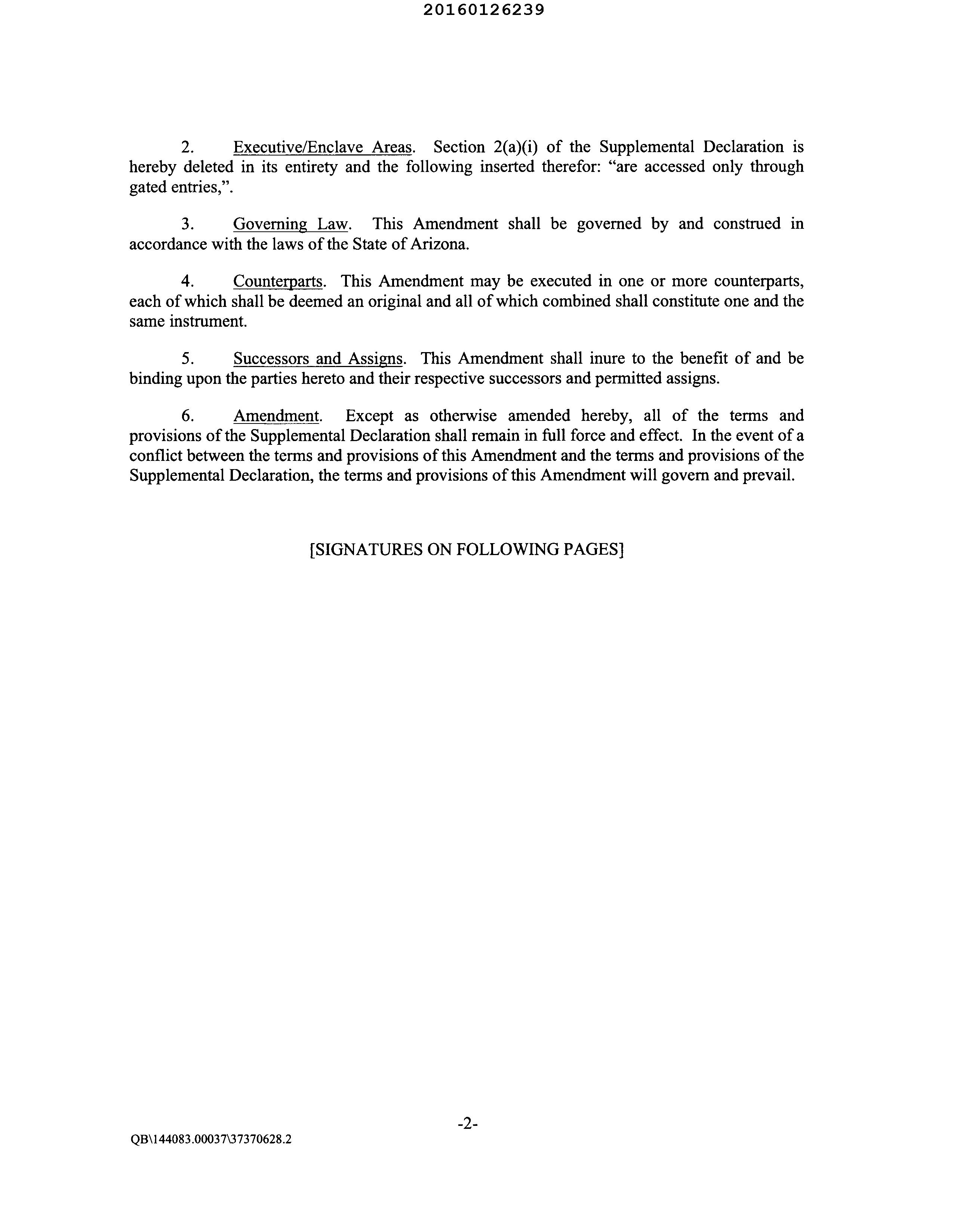 20160126239

2. Executive/Enclave Areas. Section 2(a)(i) of the Supplemental Declaration is hereby deleted in its entirety and the following inserted therefor: “are accessed only through gated entries,”.

3. Governing Law. This Amendment shall be governed by and construed in accordance with the laws of the State of Arizona.

4. Counterparts. This Amendment may be executed in one or more counterparts, each of which shall be deemed an original and all of which combined shall constitute one and the same instrument.

5. Successors and Assigns. This Amendment shall inure to the benefit of and be binding upon the parties hereto and their respective successors and permitted assigns.

6. Amendment. Except as otherwise amended hereby, all of the terms and provisions of the Supplemental Declaration shall remain in full force and effect. In the event of a conflict between the terms and provisions of this Amendment and the terms and provisions of the Supplemental Declaration, the terms and provisions of this Amendment will govern and prevail.

[SIGNATURES ON FOLLOWING PAGES]

-2-

QB\144083.00037\37370628.2